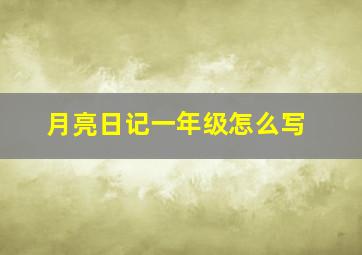 月亮日记一年级怎么写